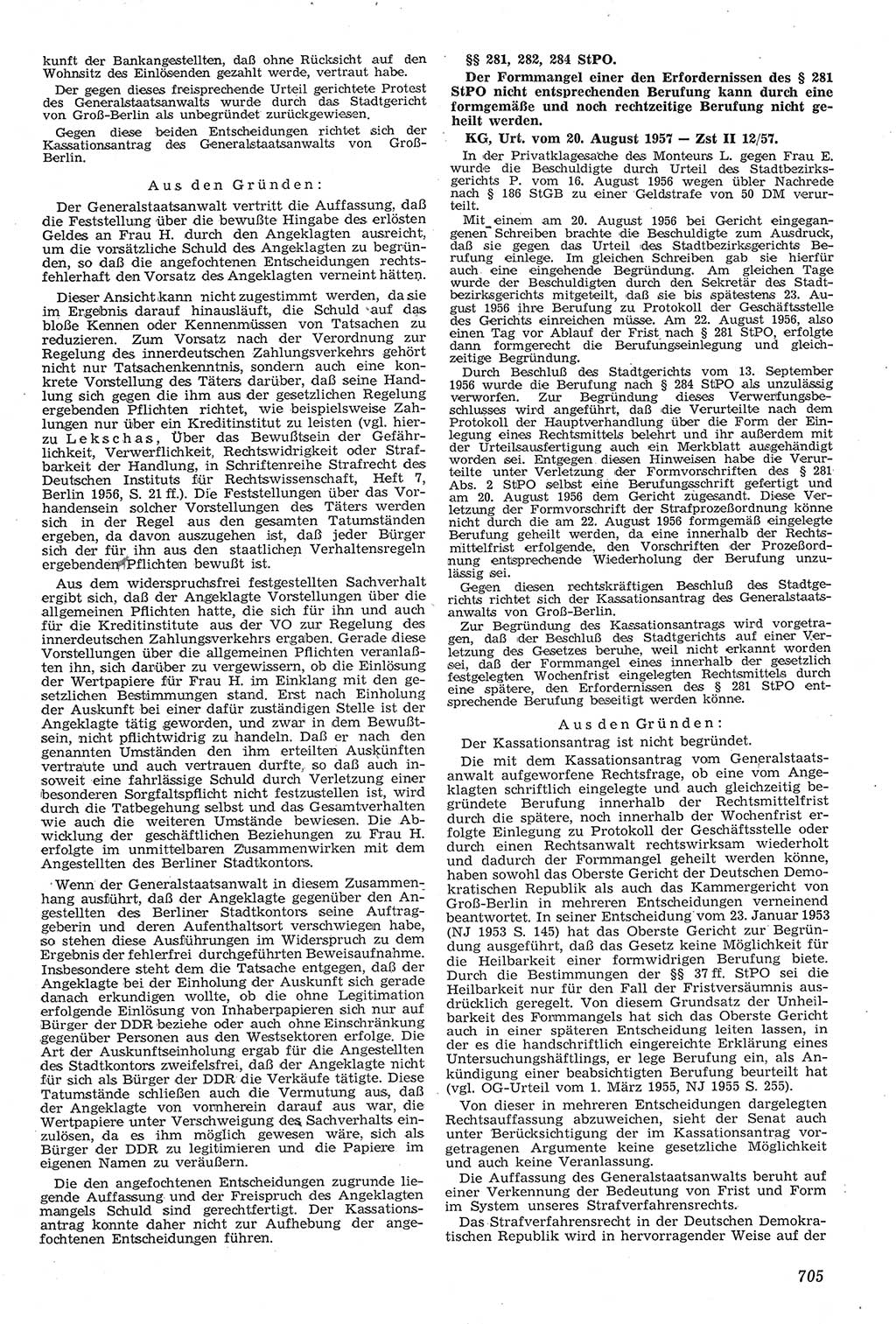 kunft der Bankangestellten, daß ohne Rücksicht auf den Wohnsitz des Einlösenden gezahlt werde, vertraut habe.

Der gegen dieses freisprechende Urteil gerichtete Protest des Generalstaatsanwalts wurde durch das Stadtgericht von Groß-Berlin als unbegründet zurückgewiesen.

Gegen diese beiden Entscheidungen richtet sich der Kassationsantrag des Generalstaatsanwalts von Groß-Berlin.

Aus den Gründen:

Der Generalstaatsanwalt vertritt die Auffassung, daß die Feststellung über die bewußte Hingabe des erlösten Geldes an Frau H. durch den Angeklagten ausreicht, um die vorsätzliche Schuld des Angeklagten zu begründen, so daß die angefochtenen Entscheidungen rechtsfehlerhaft den Vorsatz des Angeklagten verneint hätten.

Dieser Ansicht kann nicht zugestimmt werden, da sie im Ergebnis darauf hinausläuft, die Schuld auf das bloße Kennen oder Kennenmüssen von Tatsachen zu reduzieren. Zum Vorsatz nach der Verordnung zur Regelung des innerdeutschen Zahlungsverkehrs gehört nicht nur Tatsachenkenntnis, sondern auch eine konkrete Vorstellung des Täters darüber, daß seine Handlung sich gegen die ihm aus der gesetzlichen Regelung ergebenden Pflichten richtet, wie beispielsweise Zahlungen nur über ein Kreditinstitut zu leisten (vgl. hierzu Lekschas, Über das Bewußtsein der Gefährlichkeit, Verwerflichkeit, Rechtswidrigkeit oder Strafbarkeit der Handlung, in Schriftenreihe Strafrecht des Deutschen Instituts für Rechtswissenschaft, Heft 7, Berlin 1956, S. 21 ff.). Die Feststellungen über das Vorhandensein solcher Vorstellungen des Täters werden sich in der Regel aus den gesamten Tatumständen ergeben, da davon auszugehen ist, daß jeder Bürger sich der für ihn aus den staatlichen Verhaltensregeln ergebenden Pflichten bewußt ist.

Aus dem widerspruchsfrei festgestellten Sachverhalt ergibt sich, daß der Angeklagte Vorstellungen über die allgemeinen Pflichten hatte, die sich für ihn und auch für die Kreditinstitute aus der VO zur Regelung des innerdeutschen Zahlungsverkehrs ergaben. Gerade diese Vorstellungen über die allgemeinen Pflichten veranlaßten ihn, sich darüber zu vergewissern, ob die Einlösung der Wertpapiere für Frau H. im Einklang mit den gesetzlichen Bestimmungen stand. Erst nach Einholung der Auskunft bei einer dafür zuständigen Stelle ist der Angeklagte tätig geworden, und zwar in dem Bewußtsein, nicht pflichtwidrig zu handeln. Daß er nach den genannten Umständen den ihm erteilten Auskünften vertraute und auch vertrauen durfte, so daß auch insoweit eine fahrlässige Schuld durch Verletzung einer besonderen Sorgfaltspflicht nicht festzustellen ist, wird durch die Tatbegehung selbst und das Gesamtverhalten wie auch die weiteren Umstände bewiesen. Die Abwicklung der geschäftlichen Beziehungen zu Frau H. erfolgte im unmittelbaren Zusammenwirken mit dem Angestellten des Berliner Stadtkontors.

Wenn der Generalstaatsanwalt in diesem Zusammenhang ausführt, daß der Angeklagte gegenüber den Angestellten des Berliner Stadtkontors seine Auftraggeberin und deren Aufenthaltsort verschwiegen habe, so stehen diese Ausführungen im Widerspruch zu dem Ergebnis der fehlerfrei durchgeführten Beweisaufnahme. Insbesondere steht dem die Tatsache entgegen, daß der Angeklagte bei der Einholung der Auskunft sich gerade danach erkundigen wollte, ob die ohne Legitimation erfolgende Einlösung von Inhaberpapieren sich nur auf Bürger der DDR beziehe oder auch ohne Einschränkung gegenüber Personen aus den Westsektoren erfolge. Die Art der Auskunftseinholung ergab für die Angestellten des Stadtkontors zweifelsfrei, daß der Angeklagte nicht für sich als Bürger der DDR die Verkäufe tätigte. Diese Tatumstände schließen auch die Vermutung aus, daß der Angeklagte von vornherein darauf aus war, die Wertpapiere unter Verschweigung des Sachverhalts einzulösen, da es ihm möglich gewesen wäre, sich als Bürger der DDR zu legitimieren und die Papiere im eigenen Namen zu veräußern.

Die den angefochtenen Entscheidungen zugrunde liegende Auffassung und der Freispruch des Angeklagten mangels Schuld sind gerechtfertigt. Der Kassationsantrag konnte daher nicht zur Aufhebung der angefochtenen Entscheidungen führen.

§§ 281, 282, 284 StPO.

Der Formmangel einer den Erfordernissen des § 281 StPO nicht entsprechenden Berufung kann durch eine formgemäße und noch rechtzeitige Berufung nicht geheilt werden.

KG, Urt. vom 20. August 1957 — Zst II 12/57.

In der Privatklagesache des Monteurs L. gegen Frau E. wurde die Beschuldigte durch Urteil des Stadtbezirksgerichts P. vom 16. August 1956 wegen übler Nachrede nach § 186 StGB zu einer Geldstrafe von 50 DM verurteilt.

Mit einem am 20. August 1956 bei Gericht eingegangenen Schreiben brachte die Beschuldigte zum Ausdruck, daß sie gegen das Urteil des Stadtbezirksgerichts Berufung einlege. Im gleichen Schreiben gab sie hierfür auch eine eingehende Begründung. Am gleichen Tage wurde der Beschuldigten durch den Sekretär des Stadtbezirksgerichts mitgeteilt, daß sie bis spätestens 23. August 1956 ihre Berufung zu Protokoll der Geschäftsstelle des Gerichts einreichen müsse. Am 22. August 1956, also einen Tag vor Ablauf der Frist nach § 281 StPO, erfolgte dann formgerecht die Berufungseinlegung und gleichzeitige Begründung.

Durch Beschluß des Stadtgerichts vom 13. September 1956 wurde die Berufung nach § 284 StPO als unzulässig verworfen. Zur Begründung dieses Verwerfungsbeschlusses wird angeführt, daß die Verurteilte nach dem Protokoll der Hauptverhandlung über die Form der Einlegung eines Rechtsmittels belehrt und ihr außerdem mit der Urteilsausfertigung auch ein Merkblatt ausgehändigt worden sei. Entgegen diesen Hinweisen habe die Verurteilte unter Verletzung der Formvorschriften des § 281 Abs. 2 StPO selbst eine Berufungsschrift gefertigt und am 20. August 1956 dem Gericht zugesandt. Diese Verletzung der Formvorschrift der Strafprozeßordnung könne nicht durch die am 22. August 1956 formgemäß eingelegte Berufung geheilt werden, da eine innerhalb der Rechtsmittelfrist erfolgende, den Vorschriften der Prozeßordnung entsprechende Wiederholung der Berufung unzulässig sei.

Gegen diesen rechtskräftigen Beschluß des Stadtgerichts richtet sich der Kassationsantrag des Generalstaatsanwalts von Groß-Berlin.

Zur Begründung des Kassationsantrags wird vorgetragen, daß der Beschluß des Stadtgerichts auf einer Verletzung des Gesetzes beruhe, weil nicht erkannt worden sei, daß der Formmangel eines innerhalb der gesetzlich festgelegten Wochenfrist eingelegten Rechtsmittels durch eine spätere, den Erfordernissen des § 281 StPO entsprechende Berufung beseitigt werden könne.

Aus den Gründen:

Der Kassationsantrag ist nicht begründet.

Die mit dem Kassationsantrag vom Generalstaatsanwalt aufgeworfene Rechtsfrage, ob eine vom Angeklagten schriftlich eingelegte und auch gleichzeitig begründete Berufung innerhalb der Rechtsmittelfrist durch die spätere, noch innerhalb der Wochenfrist erfolgte Einlegung zu Protokoll der Geschäftsstelle oder durch einen Rechtsanwalt rechtswirksam wiederholt und dadurch der Formmangel geheilt werden könne, haben sowohl das Oberste Gericht der Deutschen Demokratischen Republik als auch das Kammergericht von Groß-Berlin in mehreren Entscheidungen verneinend beantwortet. In seiner Entscheidung vom 23. Januar 1953 (NJ 1953 S. 145) hat das Oberste Gericht zur Begründung ausgeführt, daß das Gesetz keine Möglichkeit für die Heilbarkeit einer formwidrigen Berufung biete. Durch die Bestimmungen der §§ 37 ff. StPO sei die Heilbarkeit nur für den Fall der Fristversäumnis ausdrücklich geregelt. Von diesem Grundsatz der Unheilbarkeit des Formmangels hat sich das Oberste Gericht auch in einer späteren Entscheidung leiten lassen, in der es die handschriftlich eingereichte Erklärung eines Untersuchungshäftlings, er lege Berufung ein, als Ankündigung einer beabsichtigten Berufung beurteilt hat (vgl. OG-Urteil vom 1. März 1955, NJ 1955 S. 255).

Von dieser in mehreren Entscheidungen dargelegten Rechtsauffassung abzuweichen, sieht der Senat auch unter Berücksichtigung der im Kassationsantrag vorgetragenen Argumente keine gesetzliche Möglichkeit und auch keine Veranlassung.

Die Auffassung des Generalstaatsanwalts beruht auf einer Verkennung der Bedeutung von Frist und Form im System unseres Strafverfahrensrechts.

Das Strafverfahrensrecht in der Deutschen Demokratischen Republik wird in hervorragender Weise auf der

705